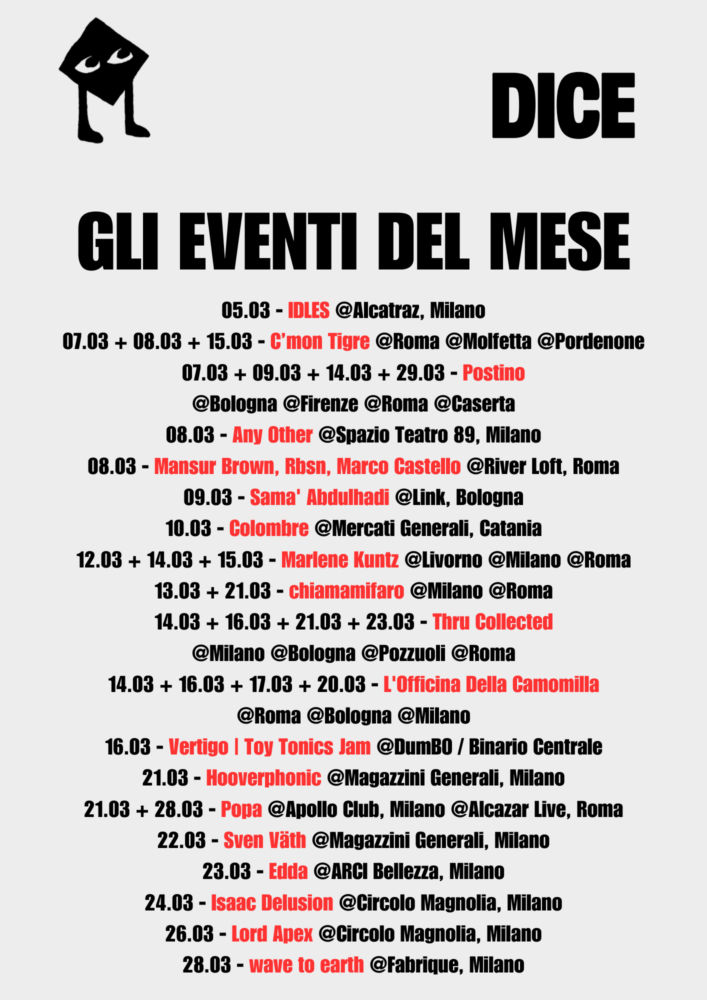 DICE

GLI EVENTI DEL MESE

05.03 - IDLES @Alcatraz, Milano
07.03 + 08.03 + 15.03 - C'mon Tigre @Roma @Molfetta @Pordenone
07.03 + 09.03 + 14.03 + 29.03 - Postino
@Bologna @Firenze @Roma @Caserta
08.03 - Any Other @Spazio Teatro 89, Milano
08.03 - Mansur Brown, Rbsn, Marco Castello @River Loft, Roma
09.03 - Sama' Abdulhadi @Link, Bologna
10.03 - Colombre @Mercati Generali, Catania
12.03 + 14.03 + 15.03 - Marlene Kuntz @Livorno @Milano @Roma
13.03 + 21.03 - chiamamifaro @Milano @Roma
14.03 + 16.03 + 21.03 + 23.03 - Thru Collected
@Milano @Bologna @Pozzuoli @Roma
14.03 + 16.03 + 17.03 + 20.03 - L'Officina Della Camomilla
@Roma @Bologna @Milano
16.03 - Vertigo | Toy Tonics Jam @DumBO / Binario Centrale
21.03 - Hooverphonic @Magazzini Generali, Milano
21.03 + 28.03 - Popa @Apollo Club, Milano @Alcazar Live, Roma
22.03 - Sven Väth @Magazzini Generali, Milano
23.03 - Edda @ARCI Bellezza, Milano
24.03 - Isaac Delusion @Circolo Magnolia, Milano
26.03 - Lord Apex @Circolo Magnolia, Milano
28.03 - wave to earth @Fabrique, Milano